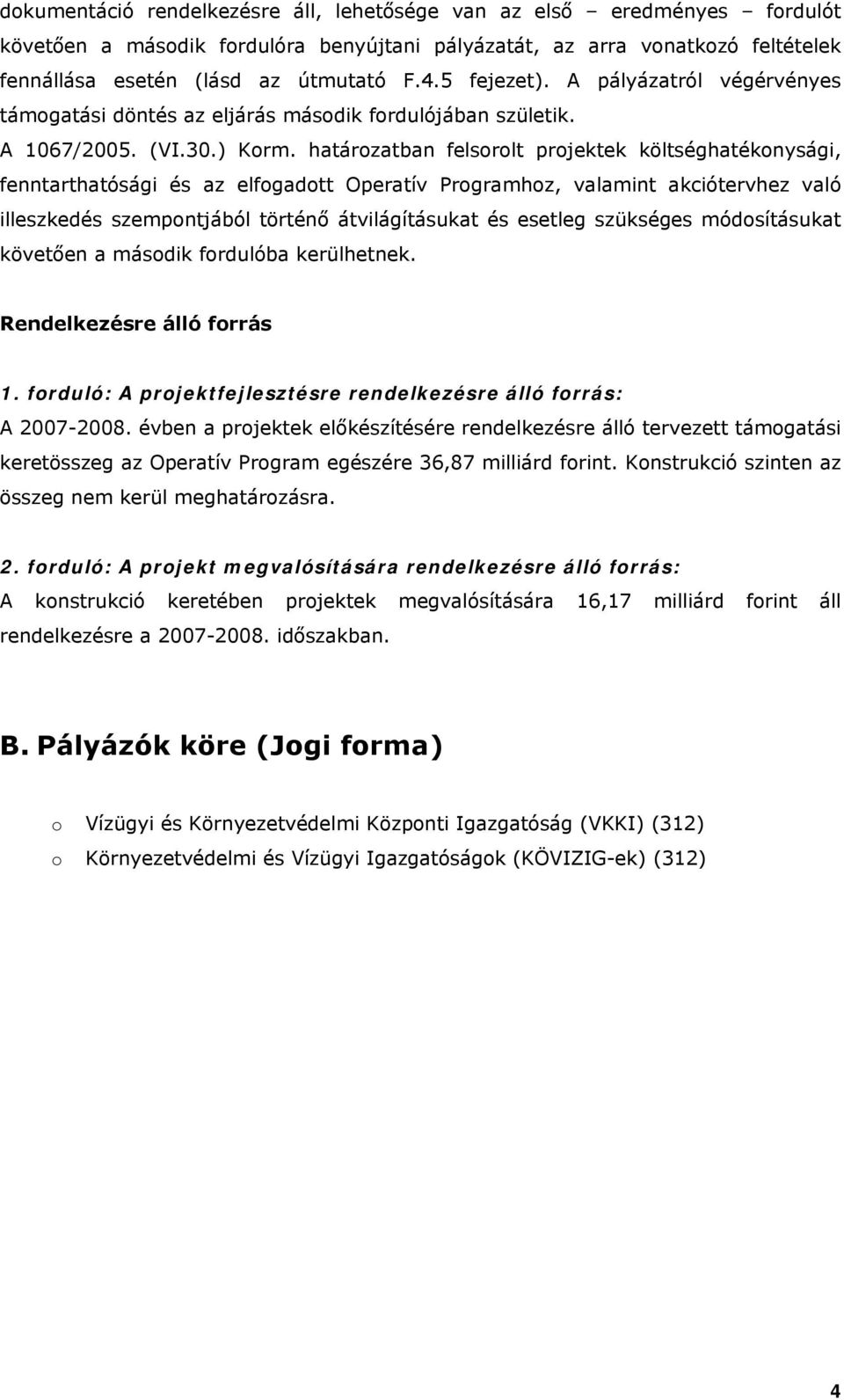 dokumentáció rendelkezésre áll, lehetősége van az első – eredményes – fordulót követően a második fordulóra benyújtani pályázatát, az arra vonatkozó feltételek fennállása esetén (lásd az útmutató F.4.5 fejezet). A pályázatról végérvényes támogatási döntés az eljárás második fordulójában születik.
A 1067/2005. (VI.30.) Korm. határozatban felsorolt projektek költséghatékonysági, fenntarthatósági és az elfogadott Operatív Programhoz, valamint akciótervhez való illeszkedés szempontjából történő átvilágításukat és esetleg szükséges módosításukat követően a második fordulóba kerülhetnek.

Rendelkezésre álló forrás

1. forduló: A projektfejlesztésre rendelkezésre álló forrás:
A 2007-2008. évben a projektek előkészítésére rendelkezésre álló tervezett támogatási keretösszeg az Operatív Program egészére 36,87 milliárd forint. Konstrukció szinten az összeg nem kerül meghatározásra.

2. forduló: A projekt megvalósítására rendelkezésre álló forrás:
A konstrukció keretében projektek megvalósítására 16,17 milliárd forint áll rendelkezésre a 2007-2008. időszakban.

B. Pályázók köre (Jogi forma)

o Vízügyi és Környezetvédelmi Központi Igazgatóság (VKKI) (312)
o Környezetvédelmi és Vízügyi Igazgatóságok (KÖVIZIG-ek) (312)

4